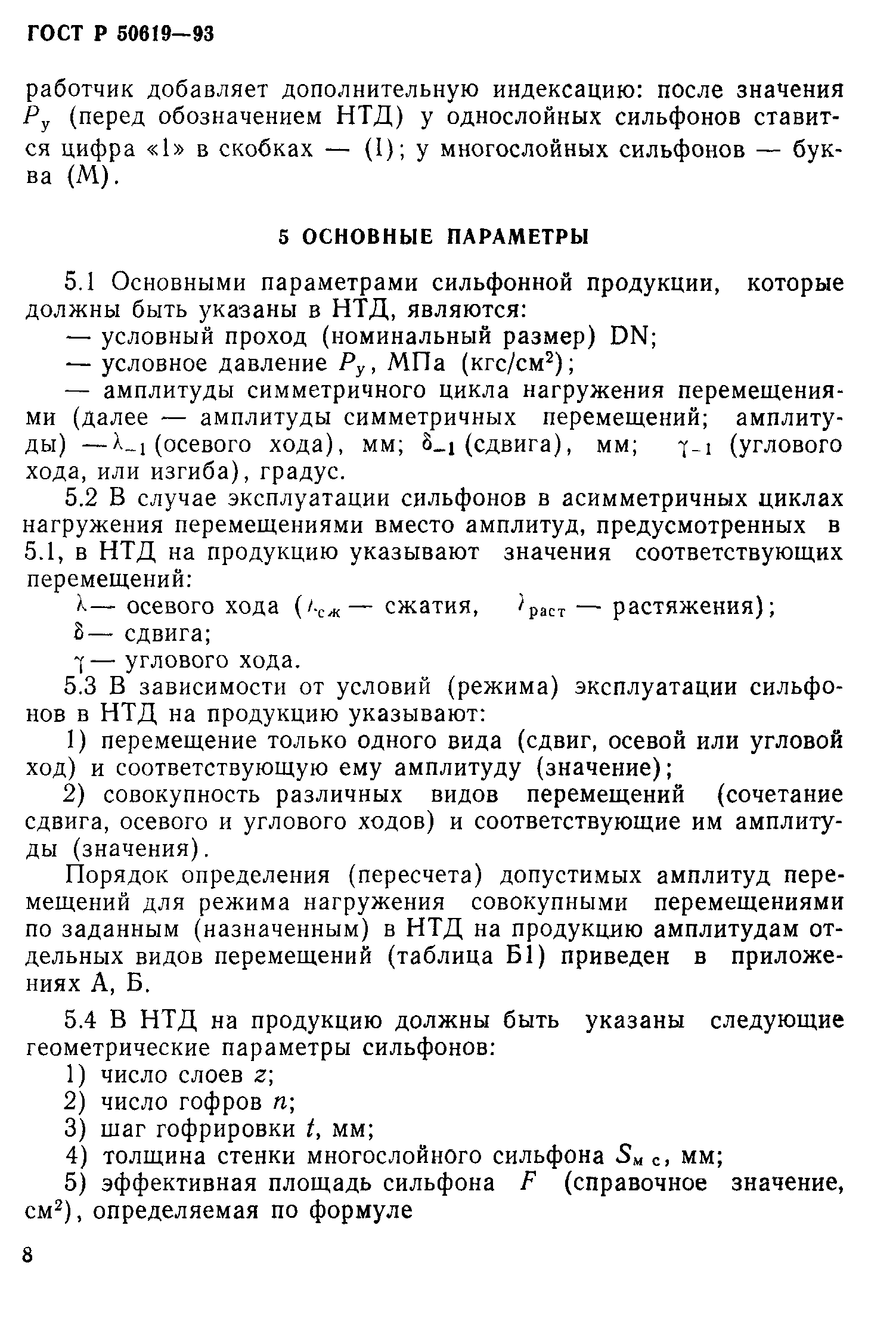 ГОСТ Р 50619—93

работчик добавляет дополнительную индексацию: после значения $P_у$ (перед обозначением НТД) у однослойных сильфонов ставится цифра «1» в скобках — (1); у многослойных сильфонов — буква (М).

5 ОСНОВНЫЕ ПАРАМЕТРЫ

5.1 Основными параметрами сильфонной продукции, которые должны быть указаны в НТД, являются:

— условный проход (номинальный размер) DN;

— условное давление $P_у$, МПа (кгс/см$^2$);

— амплитуды симметричного цикла нагружения перемещениями (далее — амплитуды симметричных перемещений; амплитуды) — $\lambda_{-1}$ (осевого хода), мм; $\delta_{-1}$ (сдвига), мм; $\gamma_{-1}$ (углового хода, или изгиба), градус.

5.2 В случае эксплуатации сильфонов в асимметричных циклах нагружения перемещениями вместо амплитуд, предусмотренных в 5.1, в НТД на продукцию указывают значения соответствующих перемещений:

$\lambda$ — осевого хода ($\lambda_{сж}$ — сжатия, $\lambda_{раст}$ — растяжения);

$\delta$ — сдвига;

$\gamma$ — углового хода.

5.3 В зависимости от условий (режима) эксплуатации сильфонов в НТД на продукцию указывают:

1) перемещение только одного вида (сдвиг, осевой или угловой ход) и соответствующую ему амплитуду (значение);

2) совокупность различных видов перемещений (сочетание сдвига, осевого и углового ходов) и соответствующие им амплитуды (значения).

Порядок определения (пересчета) допустимых амплитуд перемещений для режима нагружения совокупными перемещениями по заданным (назначенным) в НТД на продукцию амплитудам отдельных видов перемещений (таблица Б1) приведен в приложениях А, Б.

5.4 В НТД на продукцию должны быть указаны следующие геометрические параметры сильфонов:

1) число слоев $z$;

2) число гофров $n$;

3) шаг гофрировки $t$, мм;

4) толщина стенки многослойного сильфона $S_{м\,с}$, мм;

5) эффективная площадь сильфона $F$ (справочное значение, см$^2$), определяемая по формуле

8